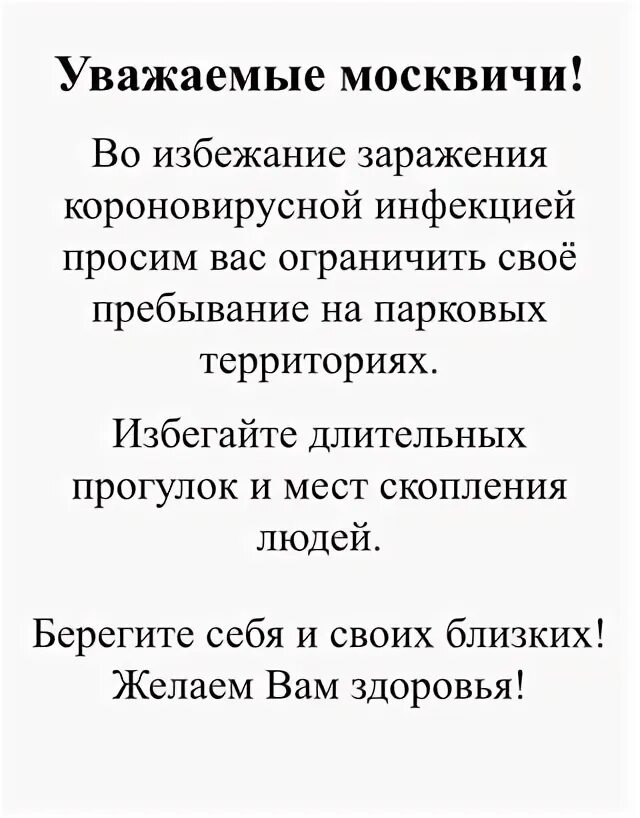 Уважаемые москвичи!

Во избежание заражения короновирусной инфекцией просим вас ограничить своё пребывание на парковых территориях.

Избегайте длительных прогулок и мест скопления людей.

Берегите себя и своих близких!
Желаем Вам здоровья!